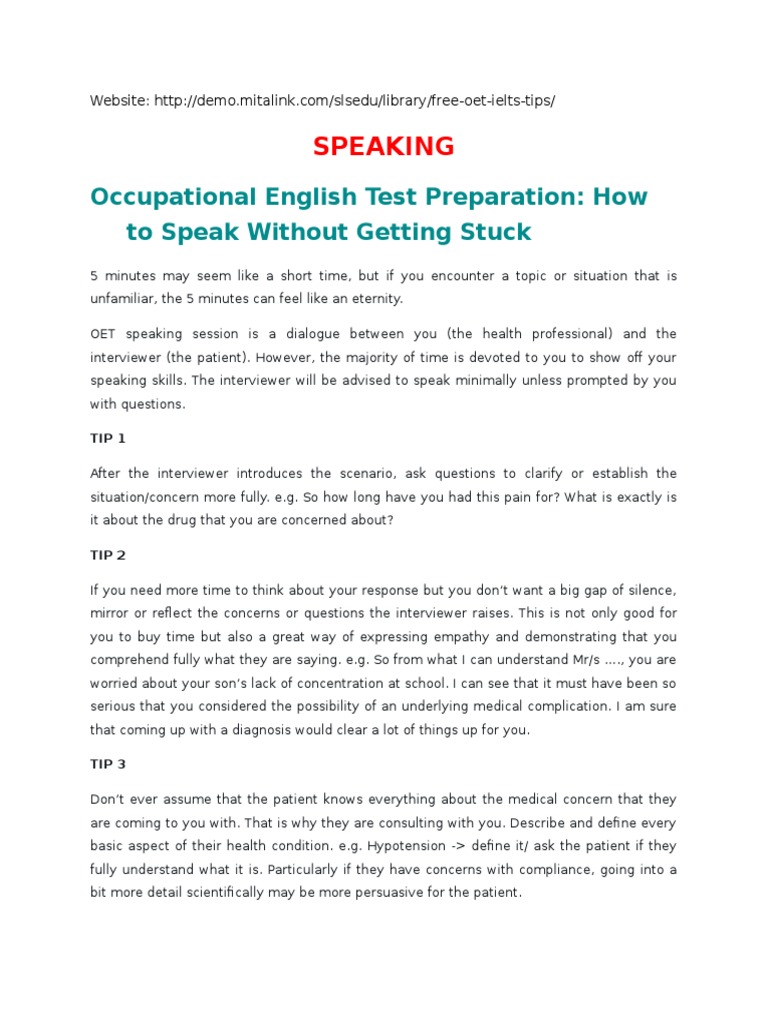 Website: http://demo.mitalink.com/slsedu/library/free-oet-ielts-tips/

SPEAKING

Occupational English Test Preparation: How to Speak Without Getting Stuck

5 minutes may seem like a short time, but if you encounter a topic or situation that is unfamiliar, the 5 minutes can feel like an eternity.

OET speaking session is a dialogue between you (the health professional) and the interviewer (the patient). However, the majority of time is devoted to you to show off your speaking skills. The interviewer will be advised to speak minimally unless prompted by you with questions.

TIP 1

After the interviewer introduces the scenario, ask questions to clarify or establish the situation/concern more fully. e.g. So how long have you had this pain for? What is exactly is it about the drug that you are concerned about?

TIP 2

If you need more time to think about your response but you don't want a big gap of silence, mirror or reflect the concerns or questions the interviewer raises. This is not only good for you to buy time but also a great way of expressing empathy and demonstrating that you comprehend fully what they are saying. e.g. So from what I can understand Mr/s ...., you are worried about your son's lack of concentration at school. I can see that it must have been so serious that you considered the possibility of an underlying medical complication. I am sure that coming up with a diagnosis would clear a lot of things up for you.

TIP 3

Don't ever assume that the patient knows everything about the medical concern that they are coming to you with. That is why they are consulting with you. Describe and define every basic aspect of their health condition. e.g. Hypotension -> define it/ ask the patient if they fully understand what it is. Particularly if they have concerns with compliance, going into a bit more detail scientifically may be more persuasive for the patient.